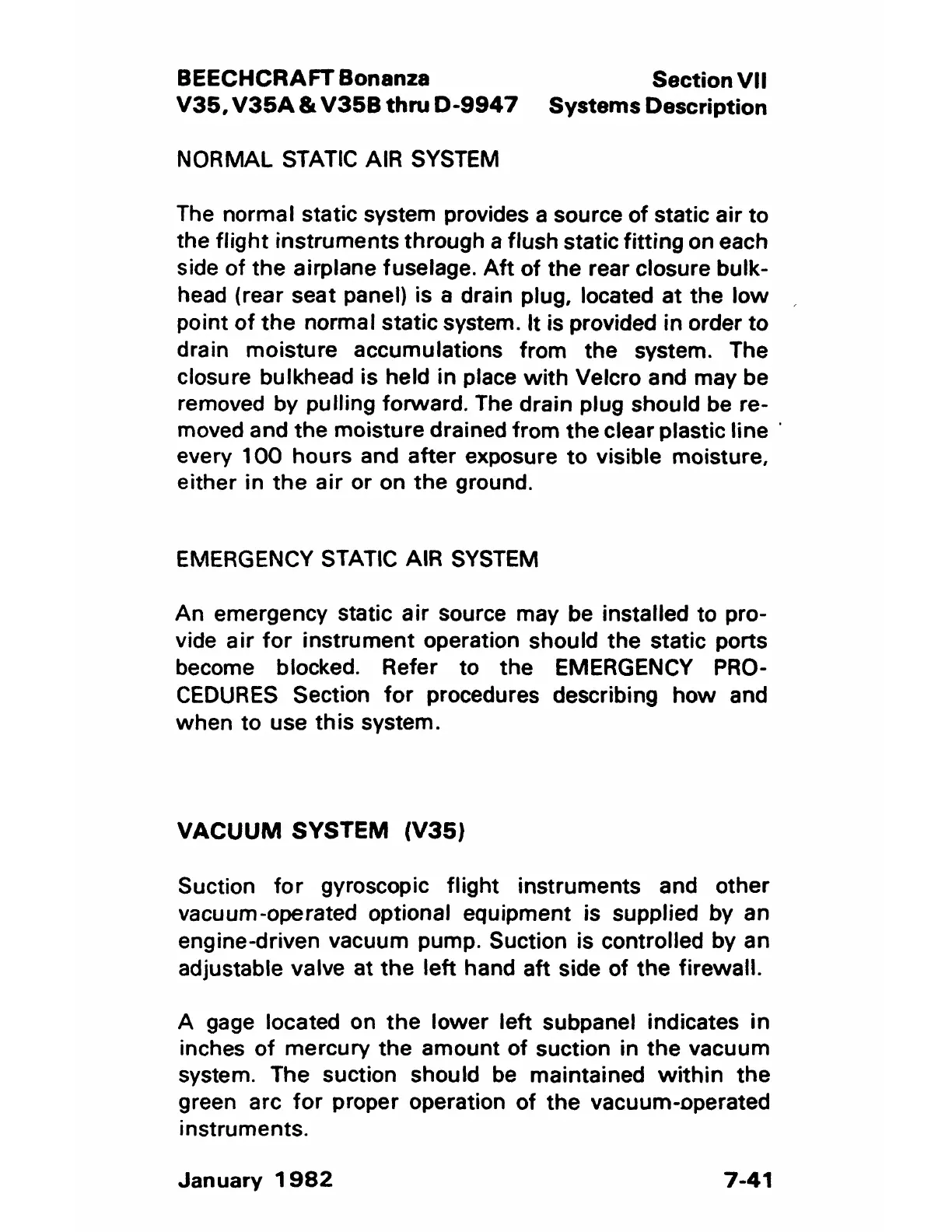 BEECHCRAFT Bonanza
V35, V35A & V35B thru D-9947

Section VII
Systems Description

NORMAL STATIC AIR SYSTEM

The normal static system provides a source of static air to the flight instruments through a flush static fitting on each side of the airplane fuselage. Aft of the rear closure bulkhead (rear seat panel) is a drain plug, located at the low point of the normal static system. It is provided in order to drain moisture accumulations from the system. The closure bulkhead is held in place with Velcro and may be removed by pulling forward. The drain plug should be removed and the moisture drained from the clear plastic line every 100 hours and after exposure to visible moisture, either in the air or on the ground.

EMERGENCY STATIC AIR SYSTEM

An emergency static air source may be installed to provide air for instrument operation should the static ports become blocked. Refer to the EMERGENCY PROCEDURES Section for procedures describing how and when to use this system.

VACUUM SYSTEM (V35)

Suction for gyroscopic flight instruments and other vacuum-operated optional equipment is supplied by an engine-driven vacuum pump. Suction is controlled by an adjustable valve at the left hand aft side of the firewall.

A gage located on the lower left subpanel indicates in inches of mercury the amount of suction in the vacuum system. The suction should be maintained within the green arc for proper operation of the vacuum-operated instruments.

January 1982

7-41